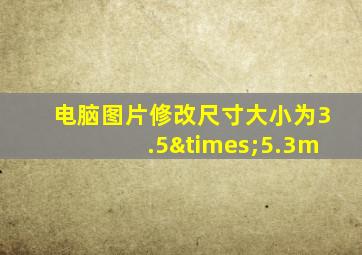 电脑图片修改尺寸大小为3.5&times;5.3m